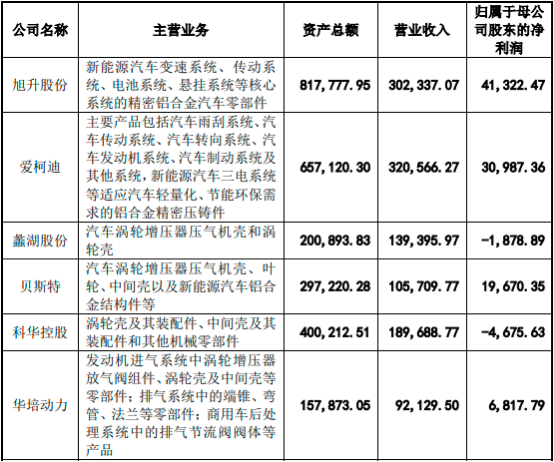 | 公司名称 | 主营业务 | 资产总额 | 营业收入 | 归属于母公司股东的净利润 |
|---|---|---|---|---|
| 旭升股份 | 新能源汽车变速系统、传动系统、电池系统、悬挂系统等核心系统的精密铝合金汽车零部件 | 817,777.95 | 302,337.07 | 41,322.47 |
| 爱柯迪 | 主要产品包括汽车雨刮系统、汽车传动系统、汽车转向系统、汽车发动机系统、汽车制动系统及其他系统，新能源汽车三电系统等适应汽车轻量化、节能环保需求的铝合金精密压铸件 | 657,120.30 | 320,566.27 | 30,987.36 |
| 蠡湖股份 | 汽车涡轮增压器压气机壳和涡轮壳 | 200,893.83 | 139,395.97 | -1,878.89 |
| 贝斯特 | 汽车涡轮增压器压气机壳、叶轮、中间壳以及新能源汽车铝合金结构件等 | 297,220.28 | 105,709.77 | 19,670.35 |
| 科华控股 | 涡轮壳及其装配件、中间壳及其装配件和其他机械零部件 | 400,212.51 | 189,688.77 | -4,675.63 |
| 华培动力 | 发动机进气系统中涡轮增压器放气阀组件、涡轮壳及中间壳等零部件；排气系统中的端锥、弯管、法兰等零部件；商用车后处理系统中的排气节流阀阀体等产品 | 157,873.05 | 92,129.50 | 6,817.79 |